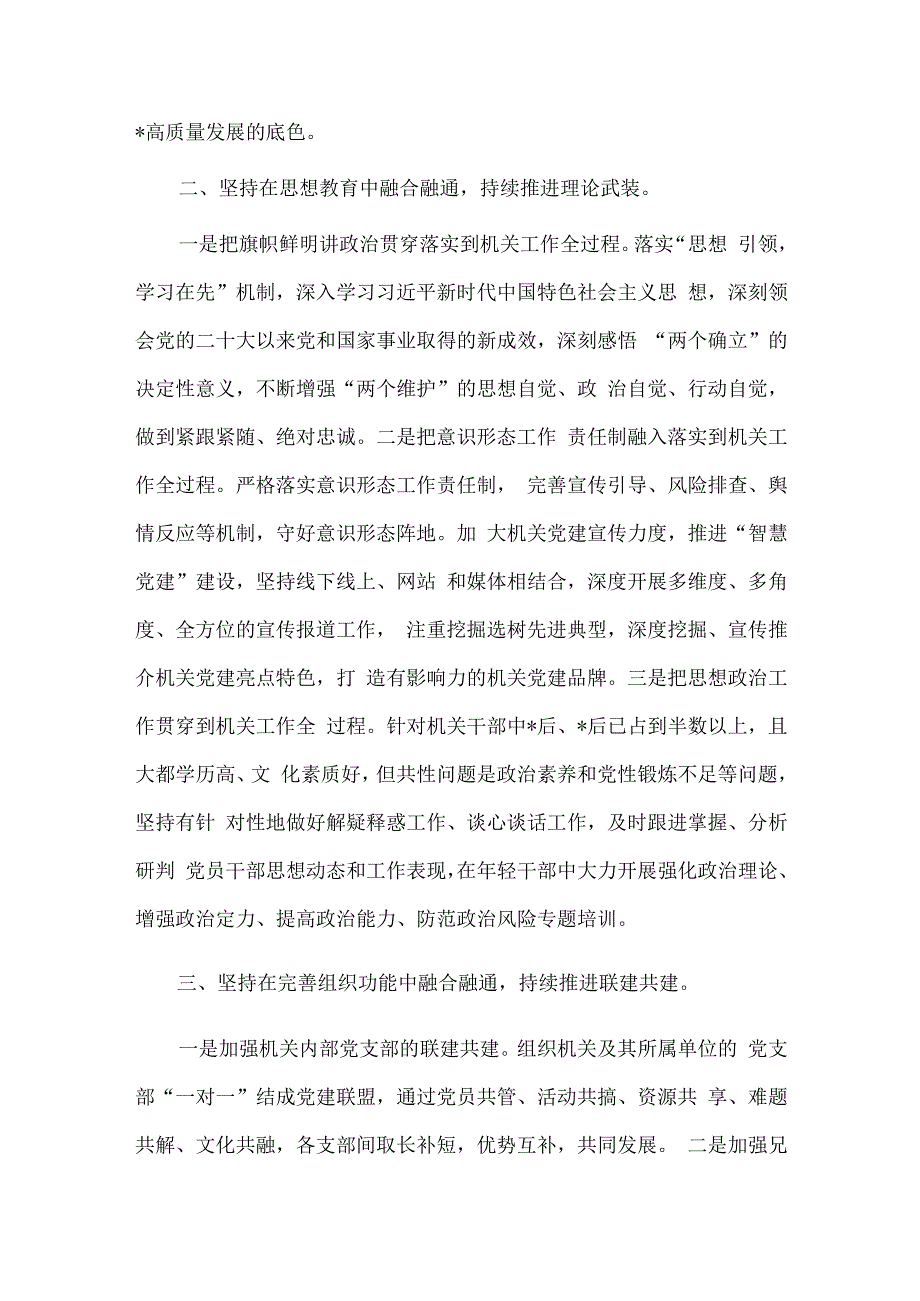 *高质量发展的底色。

二、坚持在思想教育中融合融通，持续推进理论武装。

一是把旗帜鲜明讲政治贯穿落实到机关工作全过程。落实“思想 引领，学习在先”机制，深入学习习近平新时代中国特色社会主义思 想，深刻领会党的二十大以来党和国家事业取得的新成效，深刻感悟 “两个确立”的决定性意义，不断增强“两个维护”的思想自觉、政 治自觉、行动自觉，做到紧跟紧随、绝对忠诚。二是把意识形态工作 责任制融入落实到机关工作全过程。严格落实意识形态工作责任制， 完善宣传引导、风险排查、舆情反应等机制，守好意识形态阵地。加 大机关党建宣传力度，推进“智慧党建”建设，坚持线下线上、网站 和媒体相结合，深度开展多维度、多角度、全方位的宣传报道工作， 注重挖掘选树先进典型，深度挖掘、宣传推介机关党建亮点特色，打 造有影响力的机关党建品牌。三是把思想政治工作贯穿到机关工作全 过程。针对机关干部中*后、*后已占到半数以上，且大都学历高、文 化素质好，但共性问题是政治素养和党性锻炼不足等问题，坚持有针 对性地做好解疑释惑工作、谈心谈话工作，及时跟进掌握、分析研判 党员干部思想动态和工作表现，在年轻干部中大力开展强化政治理论、增强政治定力、提高政治能力、防范政治风险专题培训。

三、坚持在完善组织功能中融合融通，持续推进联建共建。

一是加强机关内部党支部的联建共建。组织机关及其所属单位的 党支部“一对一”结成党建联盟，通过党员共管、活动共搞、资源共 享、难题共解、文化共融，各支部间取长补短，优势互补，共同发展。 二是加强兄